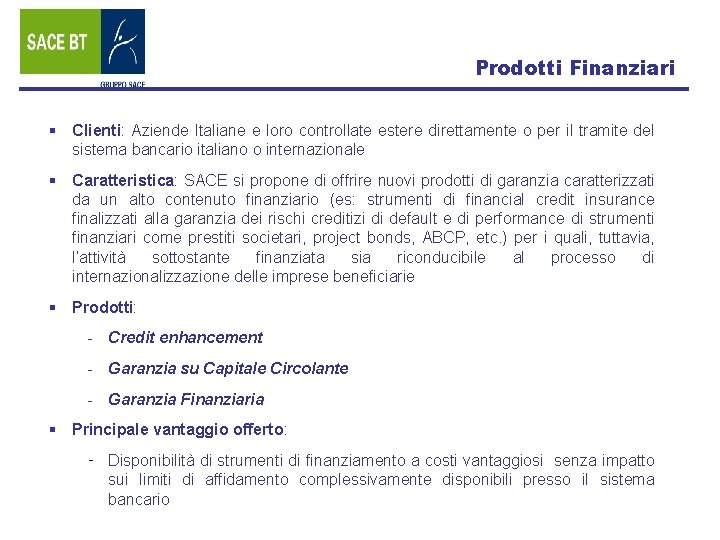 SACE BT

GRUPPO SACE

Prodotti Finanziari

▪ Clienti: Aziende Italiane e loro controllate estere direttamente o per il tramite del sistema bancario italiano o internazionale

▪ Caratteristica: SACE si propone di offrire nuovi prodotti di garanzia caratterizzati da un alto contenuto finanziario (es: strumenti di financial credit insurance finalizzati alla garanzia dei rischi creditizi di default e di performance di strumenti finanziari come prestiti societari, project bonds, ABCP, etc.) per i quali, tuttavia, l'attività sottostante finanziata sia riconducibile al processo di internazionalizzazione delle imprese beneficiarie

▪ Prodotti:

- Credit enhancement

- Garanzia su Capitale Circolante

- Garanzia Finanziaria

▪ Principale vantaggio offerto:

- Disponibilità di strumenti di finanziamento a costi vantaggiosi senza impatto sui limiti di affidamento complessivamente disponibili presso il sistema bancario